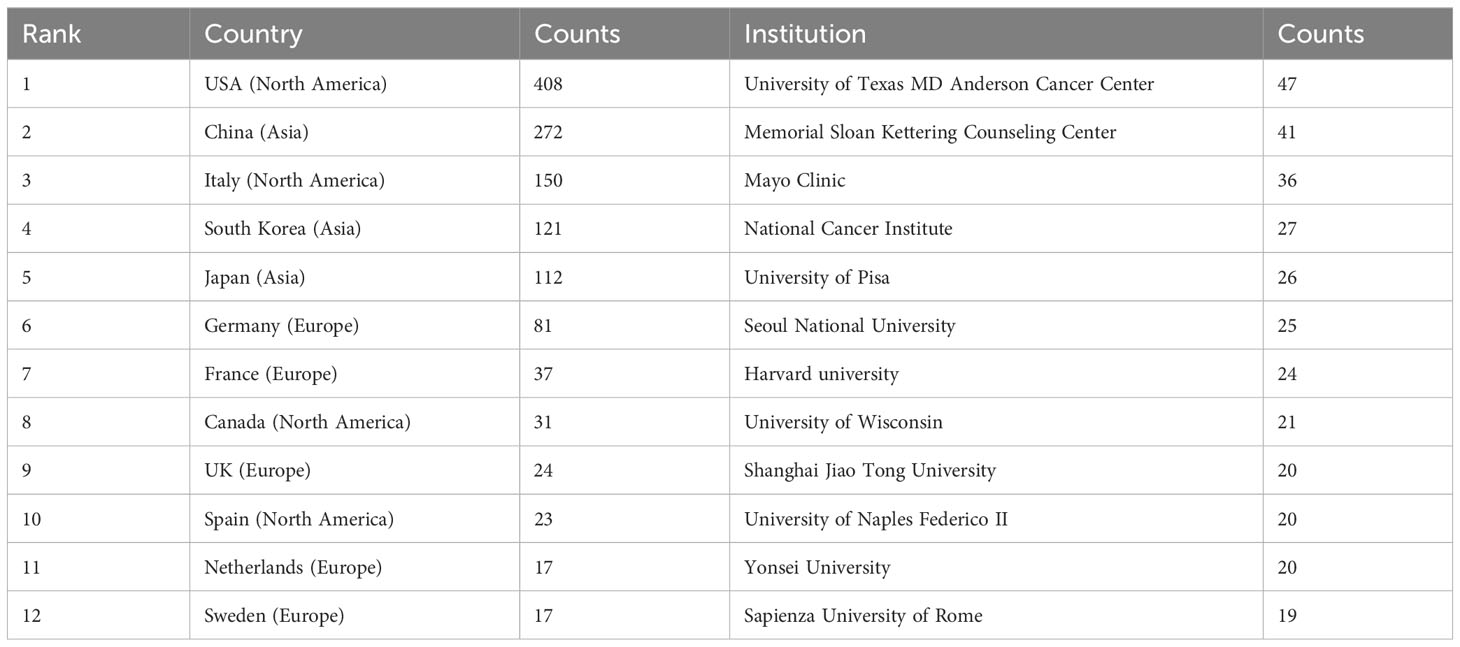 | Rank | Country | Counts | Institution | Counts |
|---|---|---|---|---|
| 1 | USA (North America) | 408 | University of Texas MD Anderson Cancer Center | 47 |
| 2 | China (Asia) | 272 | Memorial Sloan Kettering Counseling Center | 41 |
| 3 | Italy (North America) | 150 | Mayo Clinic | 36 |
| 4 | South Korea (Asia) | 121 | National Cancer Institute | 27 |
| 5 | Japan (Asia) | 112 | University of Pisa | 26 |
| 6 | Germany (Europe) | 81 | Seoul National University | 25 |
| 7 | France (Europe) | 37 | Harvard university | 24 |
| 8 | Canada (North America) | 31 | University of Wisconsin | 21 |
| 9 | UK (Europe) | 24 | Shanghai Jiao Tong University | 20 |
| 10 | Spain (North America) | 23 | University of Naples Federico II | 20 |
| 11 | Netherlands (Europe) | 17 | Yonsei University | 20 |
| 12 | Sweden (Europe) | 17 | Sapienza University of Rome | 19 |